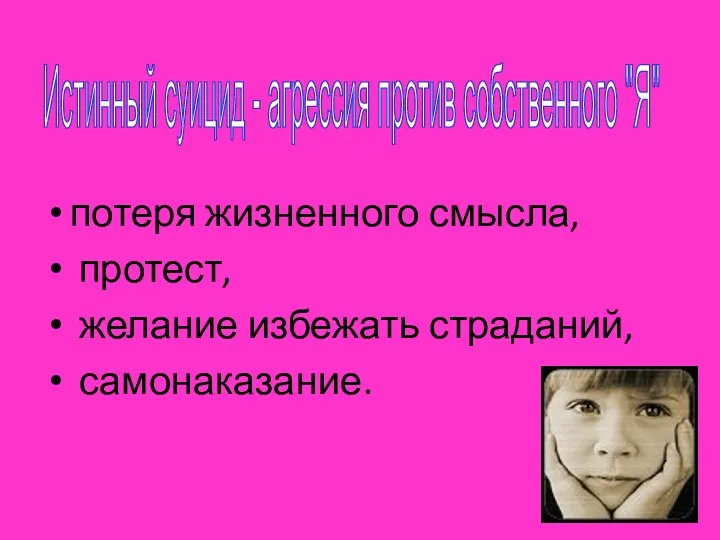 Истинный суицид - агрессия против собственного "Я"

• потеря жизненного смысла,
• протест,
• желание избежать страданий,
• самонаказание.